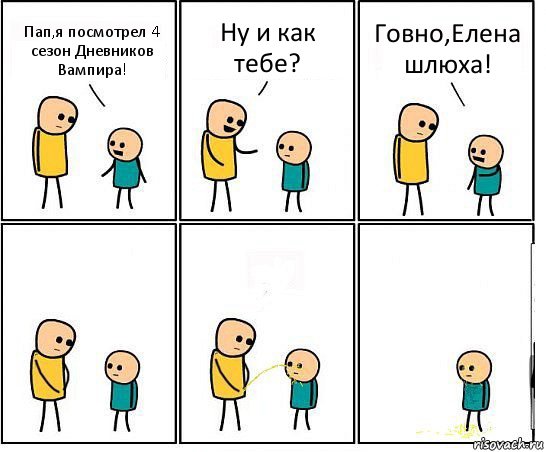 Пап,я посмотрел 4 сезон Дневников Вампира!

Ну и как тебе?

Говно,Елена шлюха!

risovach.ru